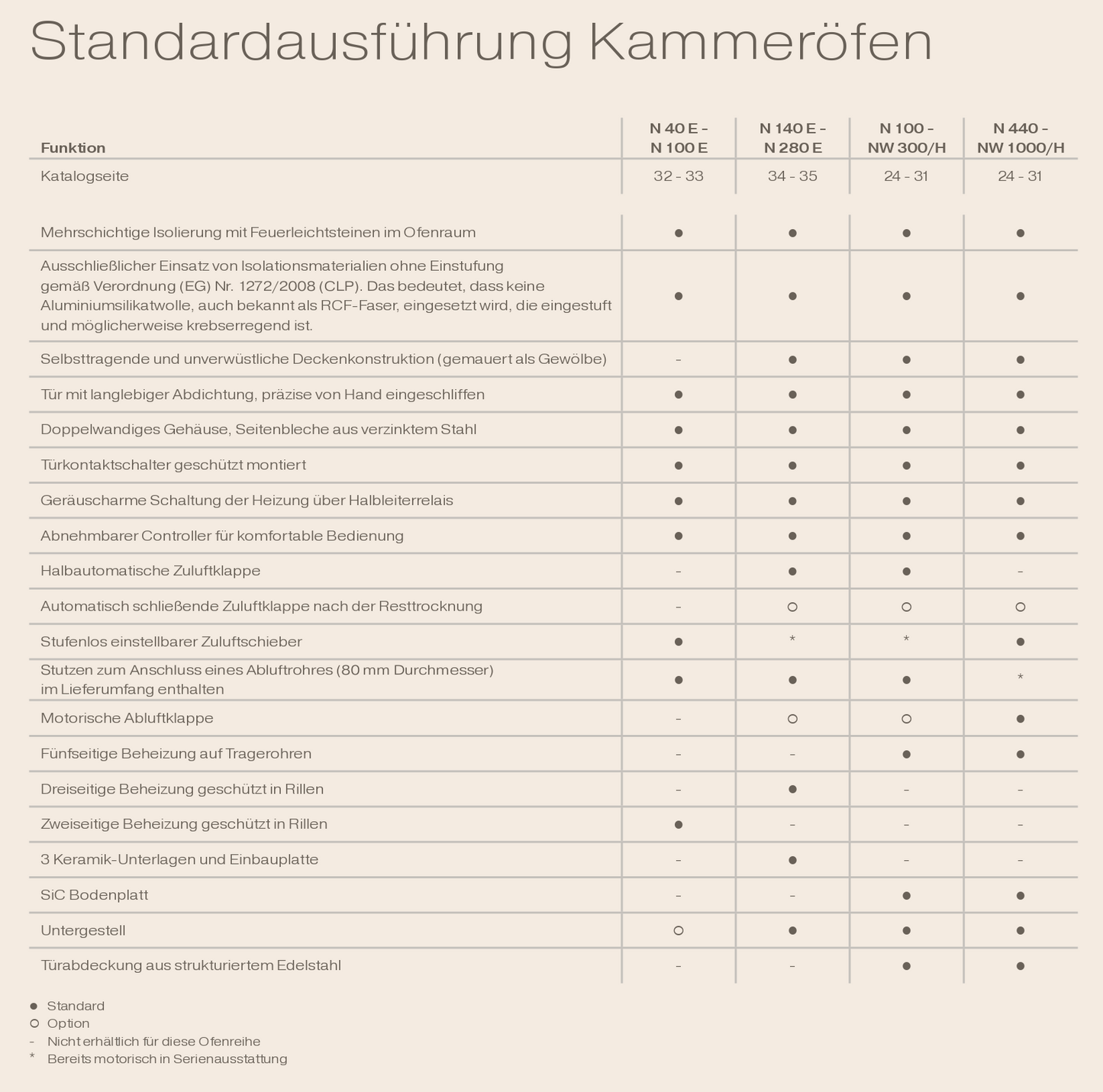 Standardausführung Kammeröfen

| Funktion | N 40 E - N 100 E | N 140 E - N 280 E | N 100 - NW 300/H | N 440 - NW 1000/H |
|---|---|---|---|---|
| Katalogseite | 32 - 33 | 34 - 35 | 24 - 31 | 24 - 31 |
| Mehrschichtige Isolierung mit Feuerleichtsteinen im Ofenraum | ● | ● | ● | ● |
| Ausschließlicher Einsatz von Isolationsmaterialien ohne Einstufung gemäß Verordnung (EG) Nr. 1272/2008 (CLP). Das bedeutet, dass keine Aluminiumsilikatwolle, auch bekannt als RCF-Faser, eingesetzt wird, die eingestuft und möglicherweise krebserregend ist. | ● | ● | ● | ● |
| Selbsttragende und unverwüstliche Deckenkonstruktion (gemauert als Gewölbe) | - | ● | ● | ● |
| Tür mit langlebiger Abdichtung, präzise von Hand eingeschliffen | ● | ● | ● | ● |
| Doppelwandiges Gehäuse, Seitenbleche aus verzinktem Stahl | ● | ● | ● | ● |
| Türkontaktschalter geschützt montiert | ● | ● | ● | ● |
| Geräuscharme Schaltung der Heizung über Halbleiterrelais | ● | ● | ● | ● |
| Abnehmbarer Controller für komfortable Bedienung | ● | ● | ● | ● |
| Halbautomatische Zuluftklappe | - | ● | ● | - |
| Automatisch schließende Zuluftklappe nach der Resttrocknung | - | ○ | ○ | ○ |
| Stufenlos einstellbarer Zuluftschieber | ● | * | * | ● |
| Stutzen zum Anschluss eines Abluftrohres (80 mm Durchmesser) im Lieferumfang enthalten | ● | ● | ● | * |
| Motorische Abluftklappe | - | ○ | ○ | ● |
| Fünfseitige Beheizung auf Tragerohren | - | - | ● | ● |
| Dreiseitige Beheizung geschützt in Rillen | - | ● | - | - |
| Zweiseitige Beheizung geschützt in Rillen | ● | - | - | - |
| 3 Keramik-Unterlagen und Einbauplatte | - | ● | - | - |
| SiC Bodenplatt | - | - | ● | ● |
| Untergestell | ○ | ● | ● | ● |
| Türabdeckung aus strukturiertem Edelstahl | - | - | ● | ● |

● Standard
○ Option
- Nicht erhältlich für diese Ofenreihe
* Bereits motorisch in Serienausstattung